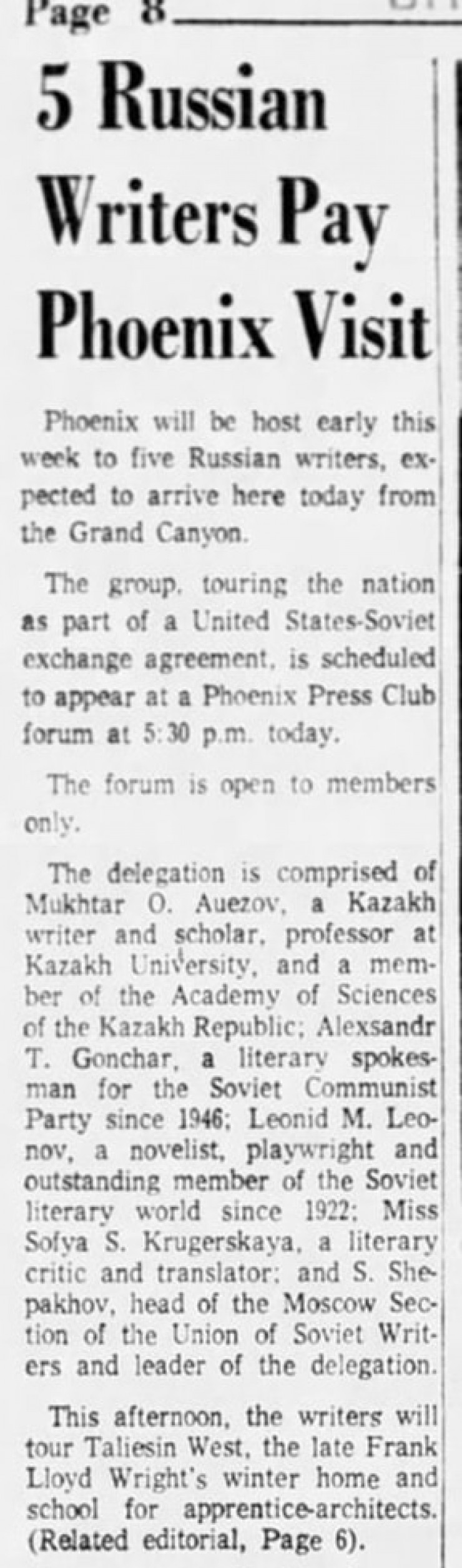 Page 8

5 Russian Writers Pay Phoenix Visit

Phoenix will be host early this week to five Russian writers, expected to arrive here today from the Grand Canyon.

The group, touring the nation as part of a United States-Soviet exchange agreement, is scheduled to appear at a Phoenix Press Club forum at 5:30 p.m. today.

The forum is open to members only.

The delegation is comprised of Mukhtar O. Auezov, a Kazakh writer and scholar, professor at Kazakh University, and a member of the Academy of Sciences of the Kazakh Republic; Alexsandr T. Gonchar, a literary spokesman for the Soviet Communist Party since 1946; Leonid M. Leonov, a novelist, playwright and outstanding member of the Soviet literary world since 1922; Miss Sofya S. Krugerskaya, a literary critic and translator; and S. Shepakhov, head of the Moscow Section of the Union of Soviet Writers and leader of the delegation.

This afternoon, the writers will tour Taliesin West, the late Frank Lloyd Wright's winter home and school for apprentice-architects. (Related editorial, Page 6).